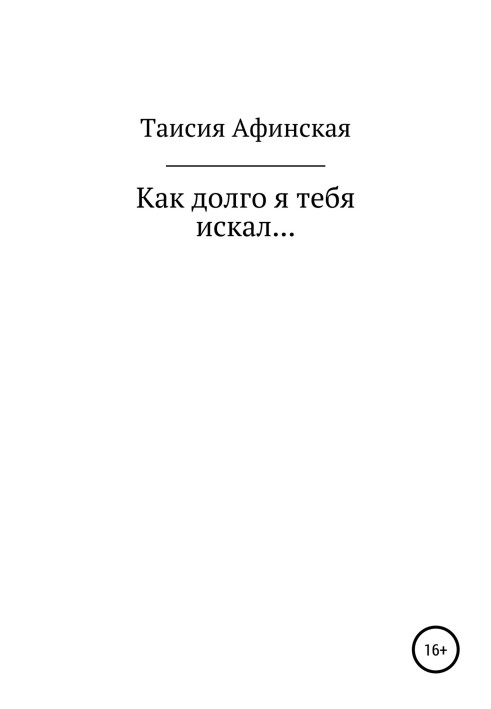 Таисия Афинская

Как долго я тебя искал…

16+